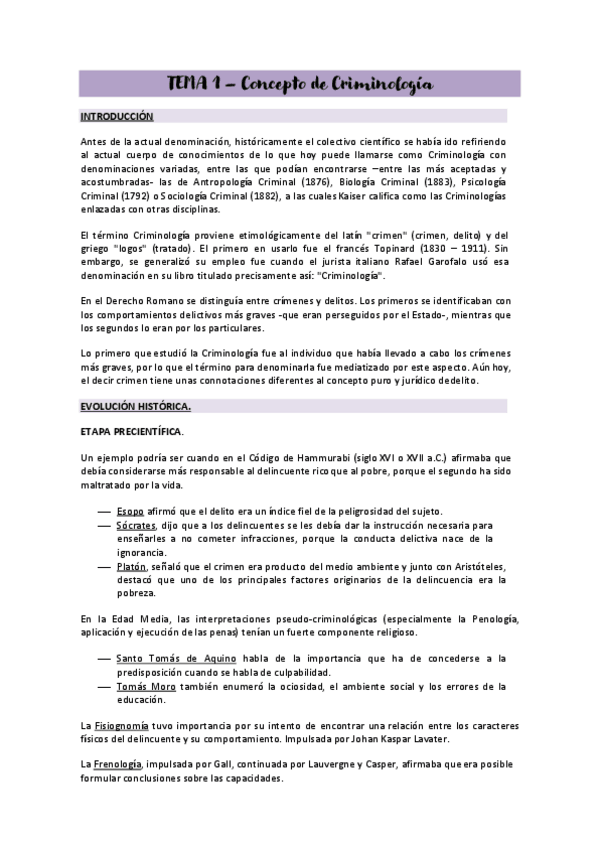 TEMA 1 – Concepto de Criminología

INTRODUCCIÓN

Antes de la actual denominación, históricamente el colectivo científico se había ido refiriendo al actual cuerpo de conocimientos de lo que hoy puede llamarse como Criminología con denominaciones variadas, entre las que podían encontrarse –entre las más aceptadas y acostumbradas- las de Antropología Criminal (1876), Biología Criminal (1883), Psicología Criminal (1792) o Sociología Criminal (1882), a las cuales Kaiser califica como las Criminologías enlazadas con otras disciplinas.

El término Criminología proviene etimológicamente del latín "crimen" (crimen, delito) y del griego "logos" (tratado). El primero en usarlo fue el francés Topinard (1830 – 1911). Sin embargo, se generalizó su empleo fue cuando el jurista italiano Rafael Garofalo usó esa denominación en su libro titulado precisamente así: "Criminología".

En el Derecho Romano se distinguía entre crímenes y delitos. Los primeros se identificaban con los comportamientos delictivos más graves -que eran perseguidos por el Estado-, mientras que los segundos lo eran por los particulares.

Lo primero que estudió la Criminología fue al individuo que había llevado a cabo los crímenes más graves, por lo que el término para denominarla fue mediatizado por este aspecto. Aún hoy, el decir crimen tiene unas connotaciones diferentes al concepto puro y jurídico de delito.

EVOLUCIÓN HISTÓRICA.

ETAPA PRECIENTÍFICA.

Un ejemplo podría ser cuando en el Código de Hammurabi (siglo XVI o XVII a.C.) afirmaba que debía considerarse más responsable al delincuente rico que al pobre, porque el segundo ha sido maltratado por la vida.

— Esopo afirmó que el delito era un índice fiel de la peligrosidad del sujeto.
— Sócrates, dijo que a los delincuentes se les debía dar la instrucción necesaria para enseñarles a no cometer infracciones, porque la conducta delictiva nace de la ignorancia.
— Platón, señaló que el crimen era producto del medio ambiente y junto con Aristóteles, destacó que uno de los principales factores originarios de la delincuencia era la pobreza.

En la Edad Media, las interpretaciones pseudo-criminológicas (especialmente la Penología, aplicación y ejecución de las penas) tenían un fuerte componente religioso.

— Santo Tomás de Aquino habla de la importancia que ha de concederse a la predisposición cuando se habla de culpabilidad.
— Tomás Moro también enumeró la ociosidad, el ambiente social y los errores de la educación.

La Fisiognomía tuvo importancia por su intento de encontrar una relación entre los caracteres físicos del delincuente y su comportamiento. Impulsada por Johan Kaspar Lavater.

La Frenología, impulsada por Gall, continuada por Lauvergne y Casper, afirmaba que era posible formular conclusiones sobre las capacidades.